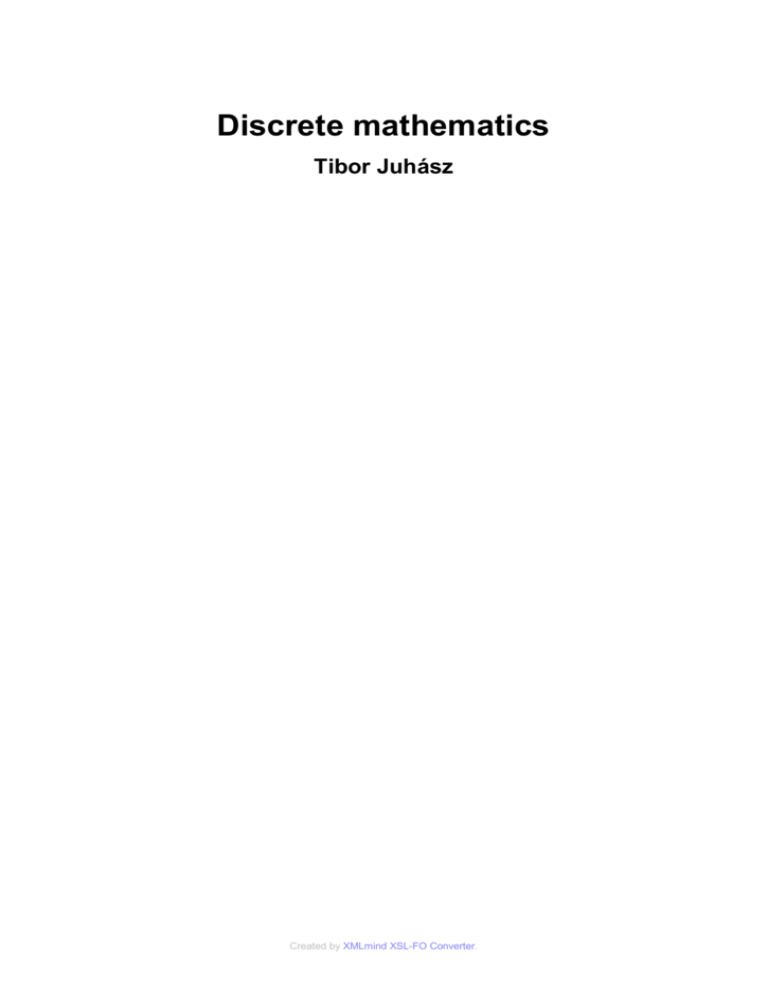 Discrete mathematics

Tibor Juhász

Created by XMLmind XSL-FO Converter.